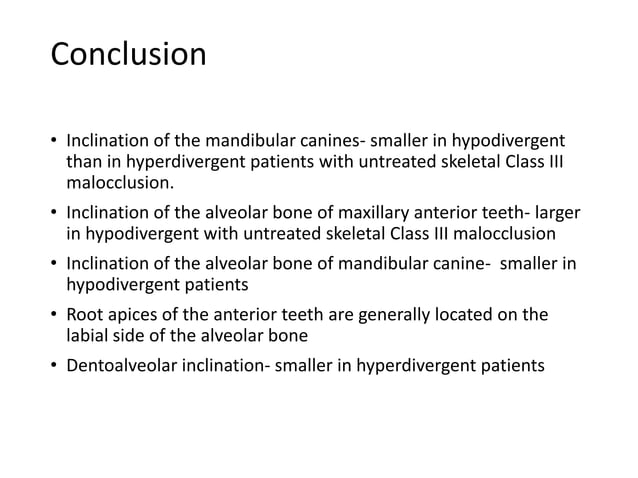 Conclusion

• Inclination of the mandibular canines- smaller in hypodivergent than in hyperdivergent patients with untreated skeletal Class III malocclusion.

• Inclination of the alveolar bone of maxillary anterior teeth- larger in hypodivergent with untreated skeletal Class III malocclusion

• Inclination of the alveolar bone of mandibular canine- smaller in hypodivergent patients

• Root apices of the anterior teeth are generally located on the labial side of the alveolar bone

• Dentoalveolar inclination- smaller in hyperdivergent patients